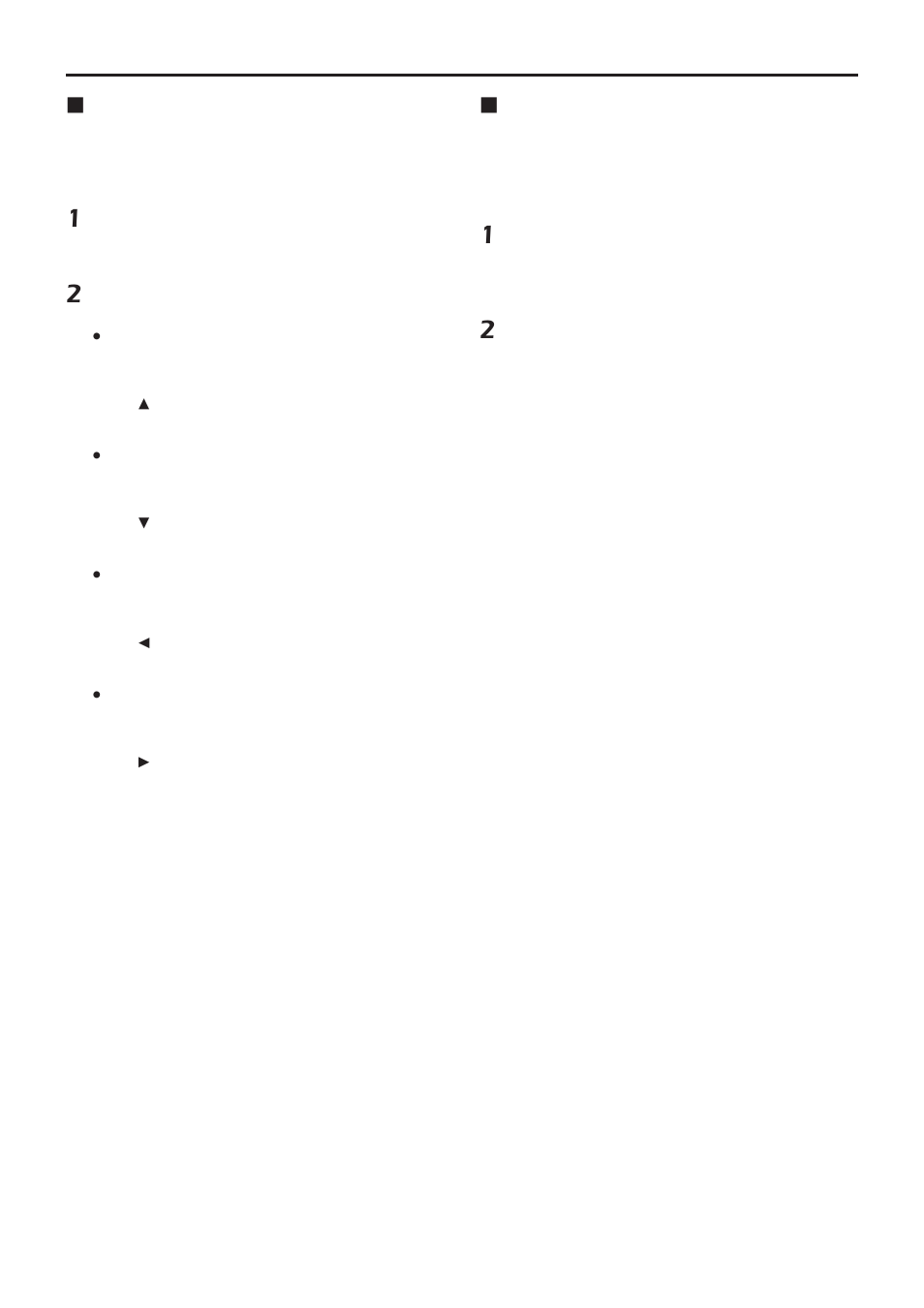 ■

1

2

•

▲

•

▼

•

◄

•

►

■

1

2